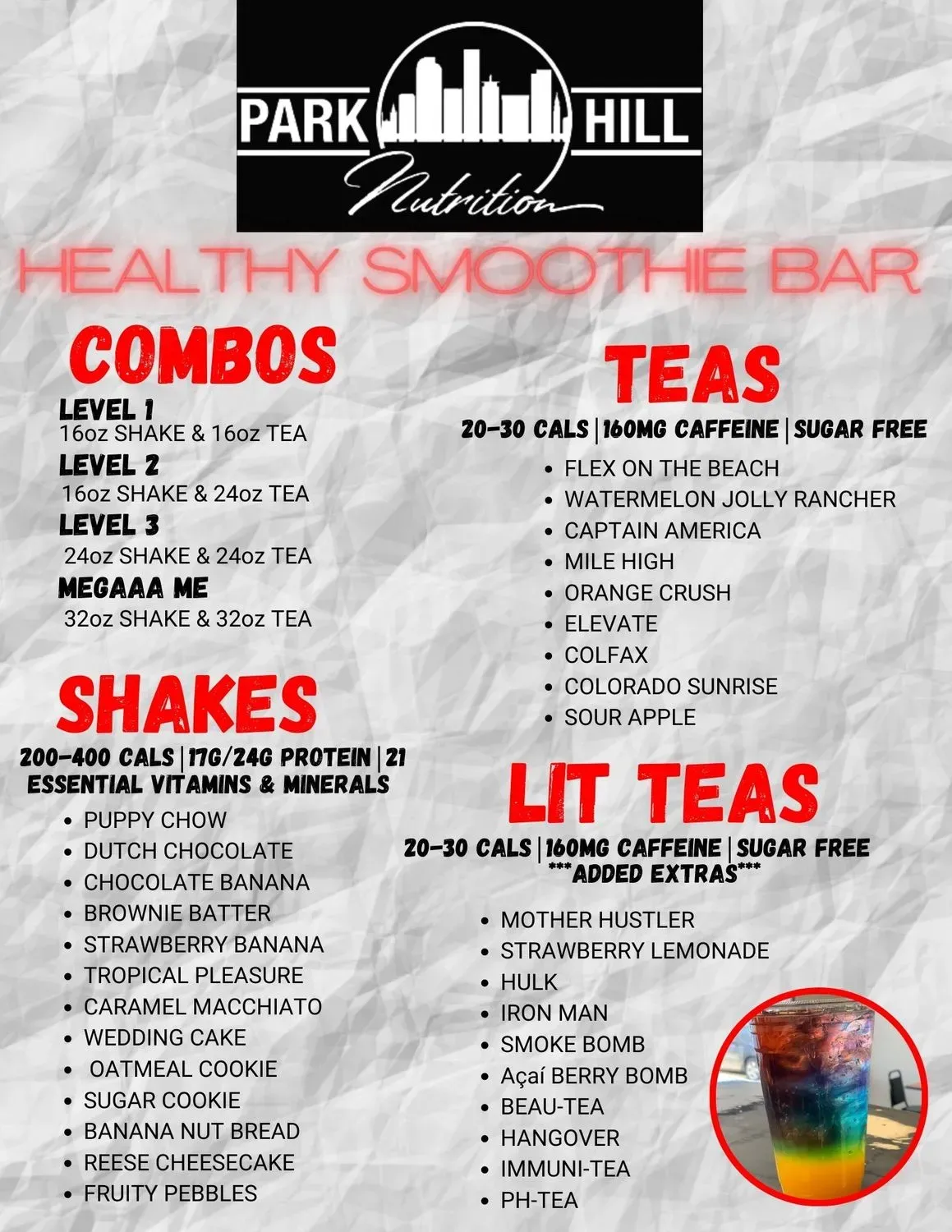 PARK HILL
Nutrition

HEALTHY SMOOTHIE BAR

COMBOS

LEVEL 1
16oz SHAKE & 16oz TEA
LEVEL 2
16oz SHAKE & 24oz TEA
LEVEL 3
24oz SHAKE & 24oz TEA
MEGAAA ME
32oz SHAKE & 32oz TEA

SHAKES

200-400 CALS | 17G/24G PROTEIN | 21 ESSENTIAL VITAMINS & MINERALS

- PUPPY CHOW
- DUTCH CHOCOLATE
- CHOCOLATE BANANA
- BROWNIE BATTER
- STRAWBERRY BANANA
- TROPICAL PLEASURE
- CARAMEL MACCHIATO
- WEDDING CAKE
- OATMEAL COOKIE
- SUGAR COOKIE
- BANANA NUT BREAD
- REESE CHEESECAKE
- FRUITY PEBBLES

TEAS

20-30 CALS | 160MG CAFFEINE | SUGAR FREE

- FLEX ON THE BEACH
- WATERMELON JOLLY RANCHER
- CAPTAIN AMERICA
- MILE HIGH
- ORANGE CRUSH
- ELEVATE
- COLFAX
- COLORADO SUNRISE
- SOUR APPLE

LIT TEAS

20-30 CALS | 160MG CAFFEINE | SUGAR FREE
***ADDED EXTRAS***

- MOTHER HUSTLER
- STRAWBERRY LEMONADE
- HULK
- IRON MAN
- SMOKE BOMB
- Açaí BERRY BOMB
- BEAU-TEA
- HANGOVER
- IMMUNI-TEA
- PH-TEA